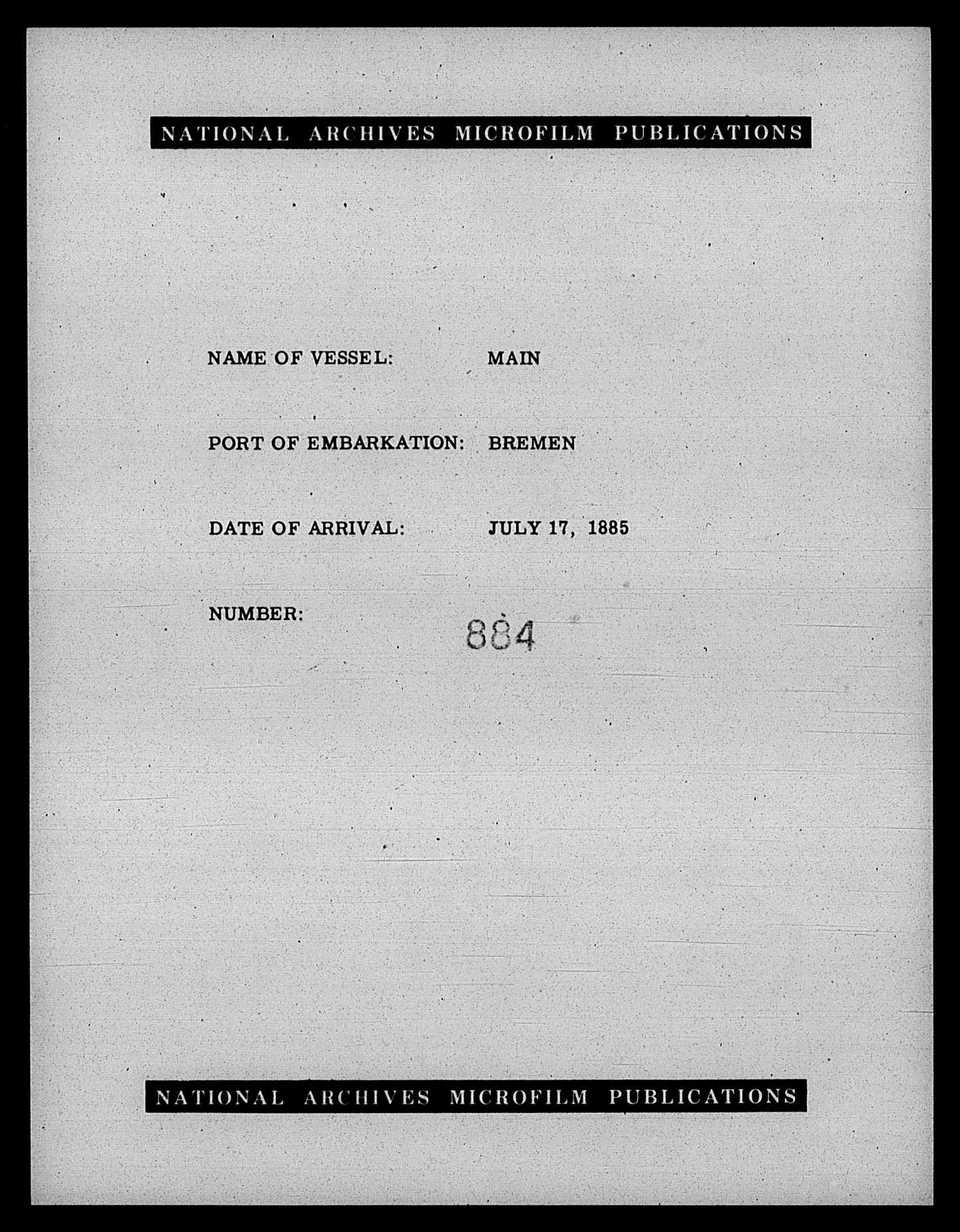 NATIONAL ARCHIVES MICROFILM PUBLICATIONS

NAME OF VESSEL: MAIN

PORT OF EMBARKATION: BREMEN

DATE OF ARRIVAL: JULY 17, 1885

NUMBER: 884

NATIONAL ARCHIVES MICROFILM PUBLICATIONS